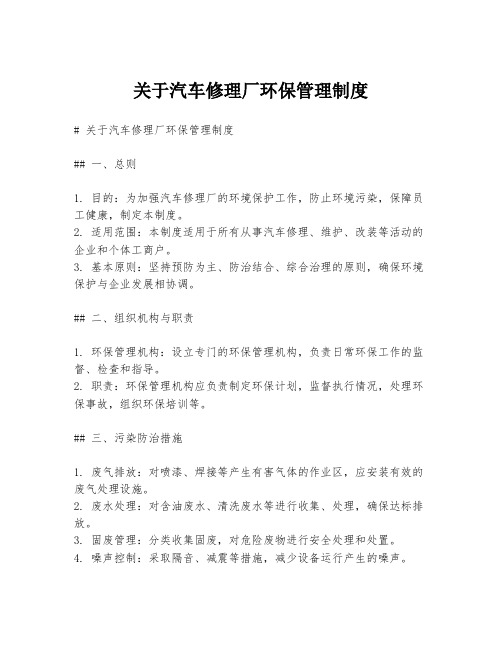 关于汽车修理厂环保管理制度

# 关于汽车修理厂环保管理制度

## 一、总则

1. 目的：为加强汽车修理厂的环境保护工作，防止环境污染，保障员工健康，制定本制度。
2. 适用范围：本制度适用于所有从事汽车修理、维护、改装等活动的企业和个体工商户。
3. 基本原则：坚持预防为主、防治结合、综合治理的原则，确保环境保护与企业发展相协调。

## 二、组织机构与职责

1. 环保管理机构：设立专门的环保管理机构，负责日常环保工作的监督、检查和指导。
2. 职责：环保管理机构应负责制定环保计划，监督执行情况，处理环保事故，组织环保培训等。

## 三、污染防治措施

1. 废气排放：对喷漆、焊接等产生有害气体的作业区，应安装有效的废气处理设施。
2. 废水处理：对含油废水、清洗废水等进行收集、处理，确保达标排放。
3. 固废管理：分类收集固废，对危险废物进行安全处理和处置。
4. 噪声控制：采取隔音、减震等措施，减少设备运行产生的噪声。